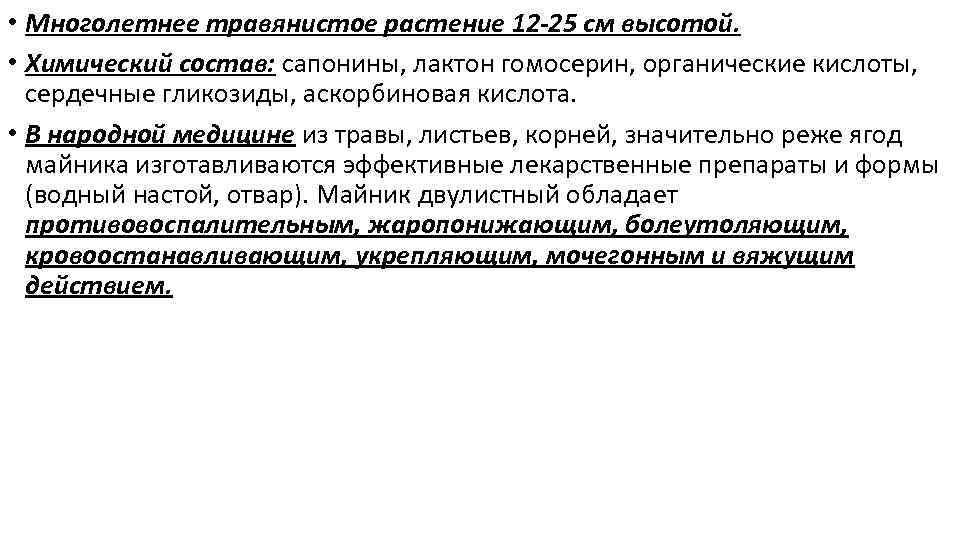 • Многолетнее травянистое растение 12-25 см высотой.

• Химический состав: сапонины, лактон гомосерин, органические кислоты, сердечные гликозиды, аскорбиновая кислота.

• В народной медицине из травы, листьев, корней, значительно реже ягод майника изготавливаются эффективные лекарственные препараты и формы (водный настой, отвар). Майник двулистный обладает противовоспалительным, жаропонижающим, болеутоляющим, кровоостанавливающим, укрепляющим, мочегонным и вяжущим действием.